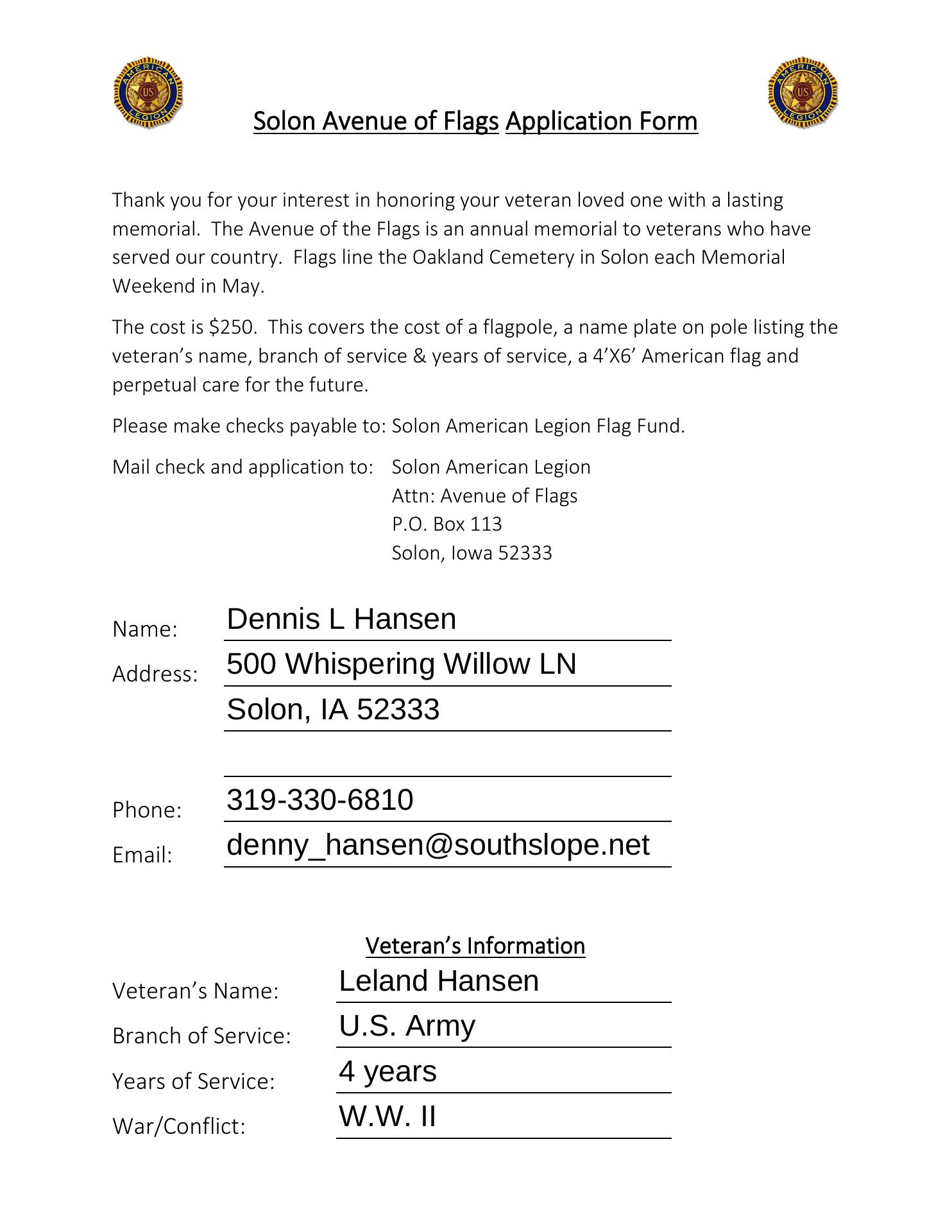 AMERICAN LEGION US

Solon Avenue of Flags Application Form

AMERICAN LEGION US

Thank you for your interest in honoring your veteran loved one with a lasting memorial. The Avenue of the Flags is an annual memorial to veterans who have served our country. Flags line the Oakland Cemetery in Solon each Memorial Weekend in May.

The cost is $250. This covers the cost of a flagpole, a name plate on pole listing the veteran's name, branch of service & years of service, a 4'X6' American flag and perpetual care for the future.

Please make checks payable to: Solon American Legion Flag Fund.

Mail check and application to: Solon American Legion
Attn: Avenue of Flags
P.O. Box 113
Solon, Iowa 52333

Name: Dennis L Hansen
Address: 500 Whispering Willow LN
Solon, IA 52333

Phone: 319-330-6810
Email: denny_hansen@southslope.net

Veteran's Information

Veteran's Name: Leland Hansen
Branch of Service: U.S. Army
Years of Service: 4 years
War/Conflict: W.W. II